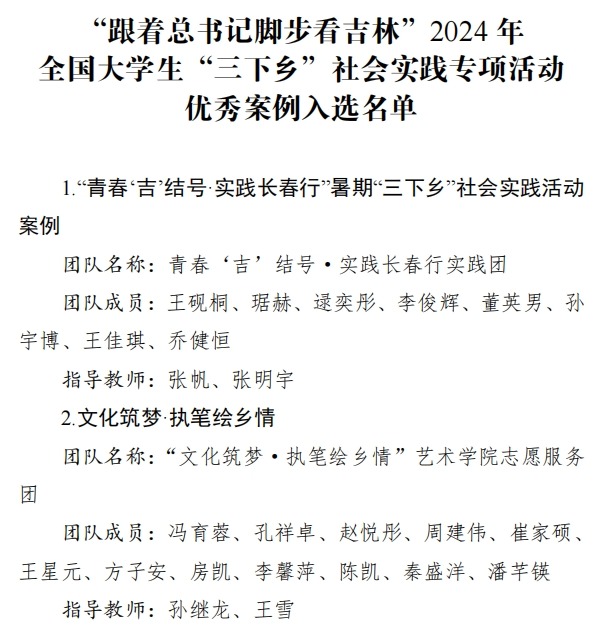 “跟着总书记脚步看吉林”2024 年
全国大学生“三下乡”社会实践专项活动
优秀案例入选名单

1.“青春‘吉’结号·实践长春行”暑期“三下乡”社会实践活动案例

团队名称：青春‘吉’结号·实践长春行实践团

团队成员：王砚桐、琚赫、逯奕彤、李俊辉、董英男、孙宇博、王佳琪、乔健恒

指导教师：张帆、张明宇

2.文化筑梦·执笔绘乡情

团队名称：“文化筑梦·执笔绘乡情”艺术学院志愿服务团

团队成员：冯育蓉、孔祥卓、赵悦彤、周建伟、崔家硕、王星元、方子安、房凯、李馨萍、陈凯、秦盛洋、潘芊镁

指导教师：孙继龙、王雪